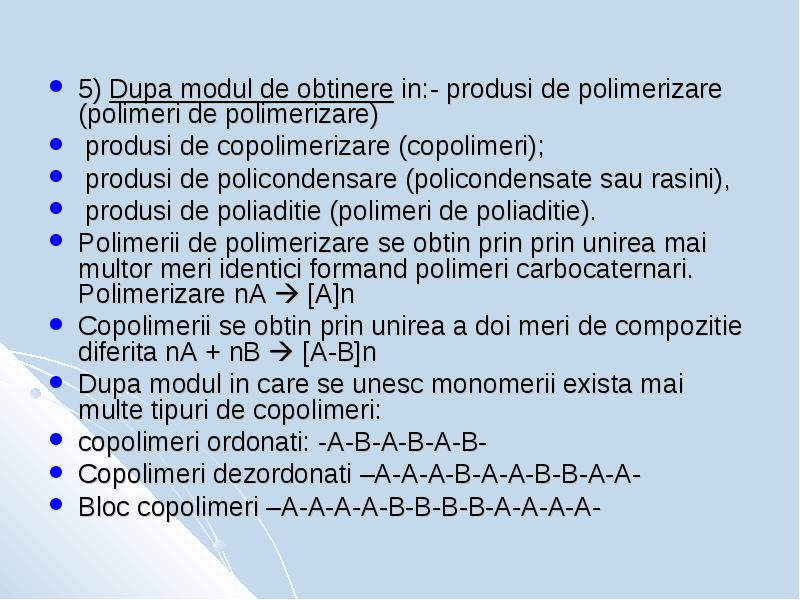 - 5) Dupa modul de obtinere in:- produsi de polimerizare (polimeri de polimerizare)
- produsi de copolimerizare (copolimeri);
- produsi de policondensare (policondensate sau rasini),
- produsi de poliaditie (polimeri de poliaditie).
- Polimerii de polimerizare se obtin prin prin unirea mai multor meri identici formand polimeri carbocaternari. Polimerizare nA → [A]n
- Copolimerii se obtin prin unirea a doi meri de compozitie diferita nA + nB → [A-B]n
- Dupa modul in care se unesc monomerii exista mai multe tipuri de copolimeri:
- copolimeri ordonati: -A-B-A-B-A-B-
- Copolimeri dezordonati –A-A-A-B-A-A-B-B-A-A-
- Bloc copolimeri –A-A-A-A-B-B-B-B-A-A-A-A-